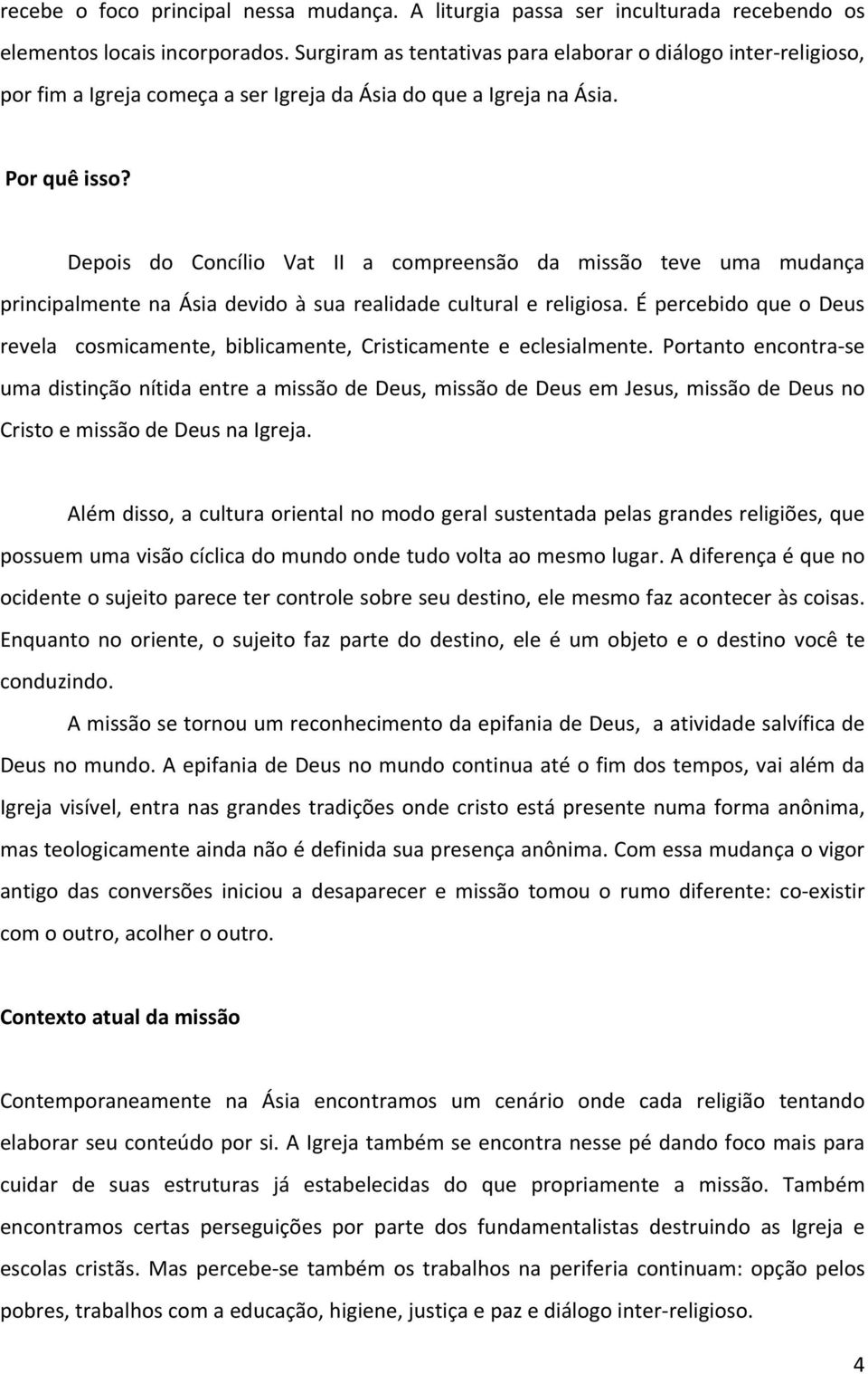 recebe o foco principal nessa mudança. A liturgia passa ser inculturada recebendo os elementos locais incorporados. Surgiram as tentativas para elaborar o diálogo inter-religioso, por fim a Igreja começa a ser Igreja da Ásia do que a Igreja na Ásia.

Por quê isso?

Depois do Concílio Vat II a compreensão da missão teve uma mudança principalmente na Ásia devido à sua realidade cultural e religiosa. É percebido que o Deus revela cosmicamente, biblicamente, Cristicamente e eclesialmente. Portanto encontra-se uma distinção nítida entre a missão de Deus, missão de Deus em Jesus, missão de Deus no Cristo e missão de Deus na Igreja.

Além disso, a cultura oriental no modo geral sustentada pelas grandes religiões, que possuem uma visão cíclica do mundo onde tudo volta ao mesmo lugar. A diferença é que no ocidente o sujeito parece ter controle sobre seu destino, ele mesmo faz acontecer às coisas. Enquanto no oriente, o sujeito faz parte do destino, ele é um objeto e o destino você te conduzindo.

A missão se tornou um reconhecimento da epifania de Deus, a atividade salvífica de Deus no mundo. A epifania de Deus no mundo continua até o fim dos tempos, vai além da Igreja visível, entra nas grandes tradições onde cristo está presente numa forma anônima, mas teologicamente ainda não é definida sua presença anônima. Com essa mudança o vigor antigo das conversões iniciou a desaparecer e missão tomou o rumo diferente: co-existir com o outro, acolher o outro.

Contexto atual da missão

Contemporaneamente na Ásia encontramos um cenário onde cada religião tentando elaborar seu conteúdo por si. A Igreja também se encontra nesse pé dando foco mais para cuidar de suas estruturas já estabelecidas do que propriamente a missão. Também encontramos certas perseguições por parte dos fundamentalistas destruindo as Igreja e escolas cristãs. Mas percebe-se também os trabalhos na periferia continuam: opção pelos pobres, trabalhos com a educação, higiene, justiça e paz e diálogo inter-religioso.

4